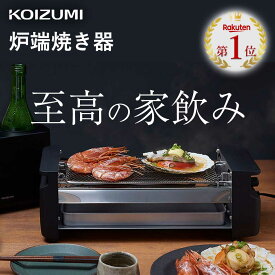 KOIZUMI

炉端焼き器

Rakuten
第1位

至高の家飲み